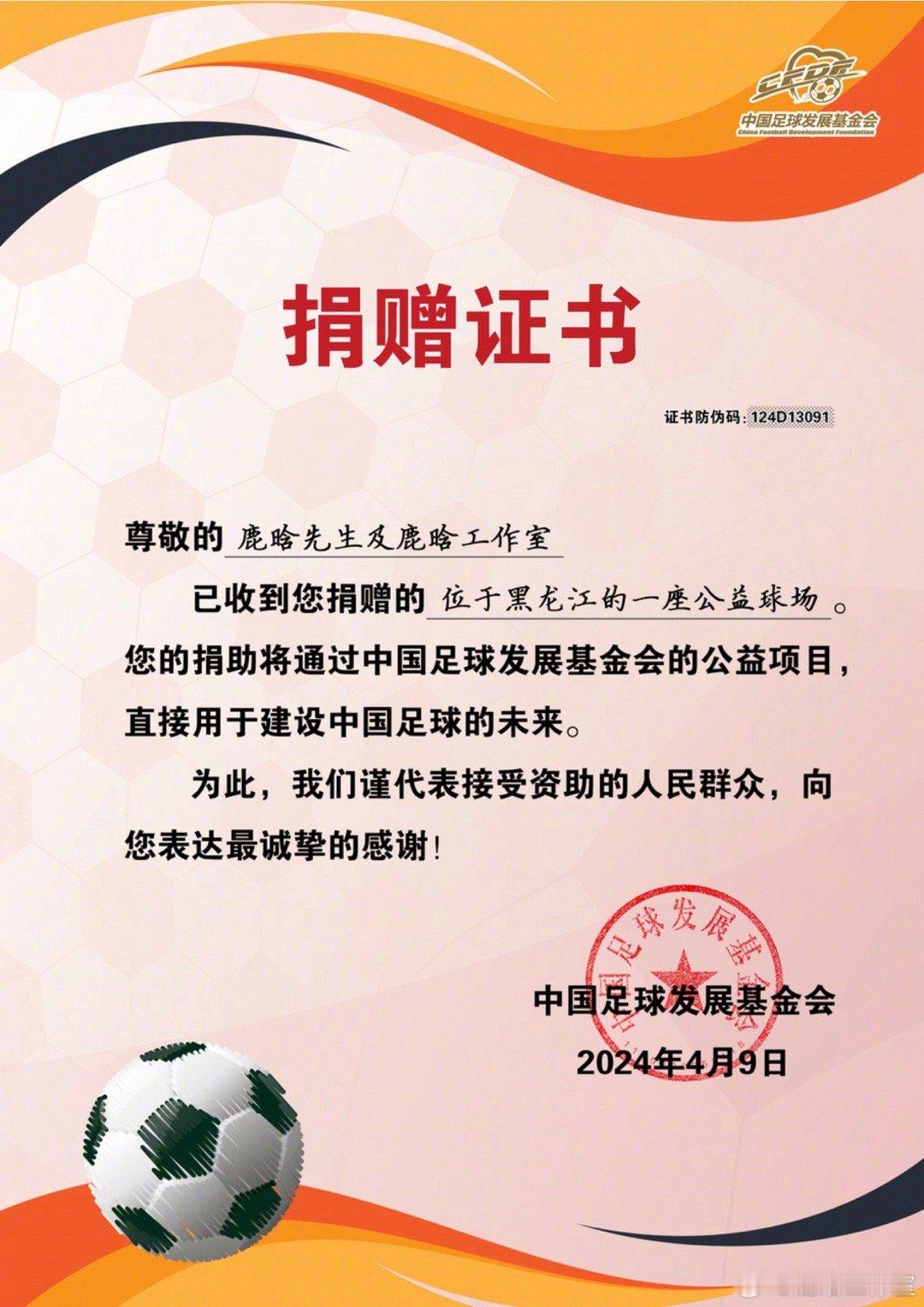 CFDF
中国足球发展基金会
China Football Development Foundation

捐赠证书

证书防伪码：124D13091

尊敬的 鹿晗先生及鹿晗工作室

已收到您捐赠的 位于黑龙江的一座公益球场 。您的捐助将通过中国足球发展基金会的公益项目，直接用于建设中国足球的未来。

为此，我们谨代表接受资助的人民群众，向您表达最诚挚的感谢！

中国足球发展基金会

中国足球发展基金会
2024年4月9日